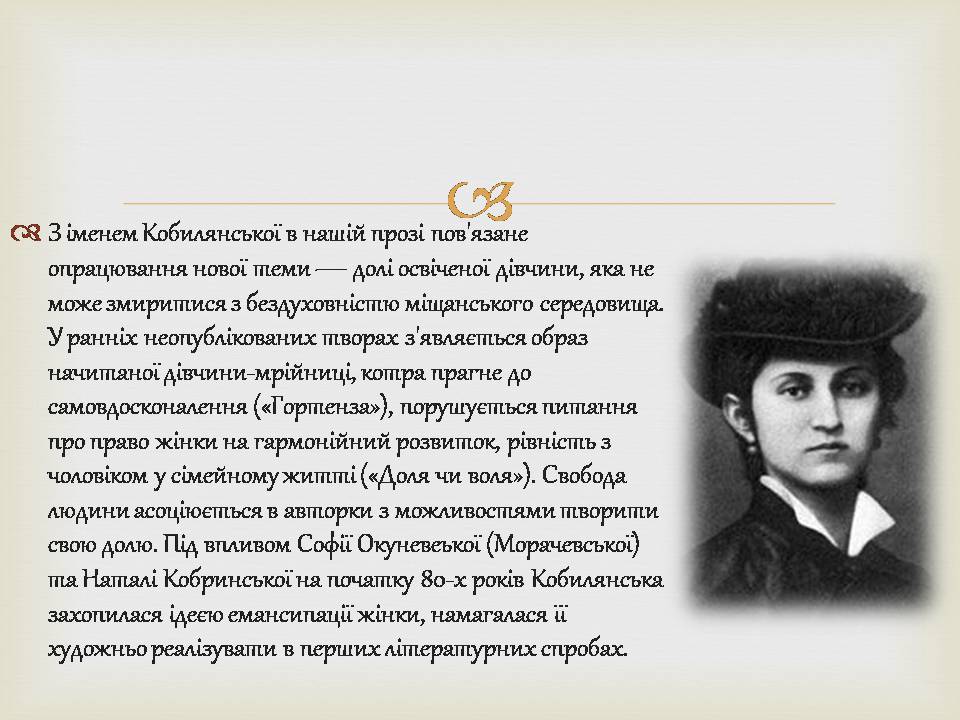 З іменем Кобилянської в нашій прозі пов'язане опрацювання нової теми — долі освіченої дівчини, яка не може змиритися з бездуховністю міщанського середовища. У ранніх неопублікованих творах з'являється образ начитаної дівчини-мрійниці, котра прагне до самовдосконалення («Гортенза»), порушується питання про право жінки на гармонійний розвиток, рівність з чоловіком у сімейному житті («Доля чи воля»). Свобода людини асоціюється в авторки з можливостями творити свою долю. Під впливом Софії Окуневської (Морачевської) та Наталі Кобринської на початку 80-х років Кобилянська захопилася ідеєю емансипації жінки, намагалася її художньо реалізувати в перших літературних спробах.